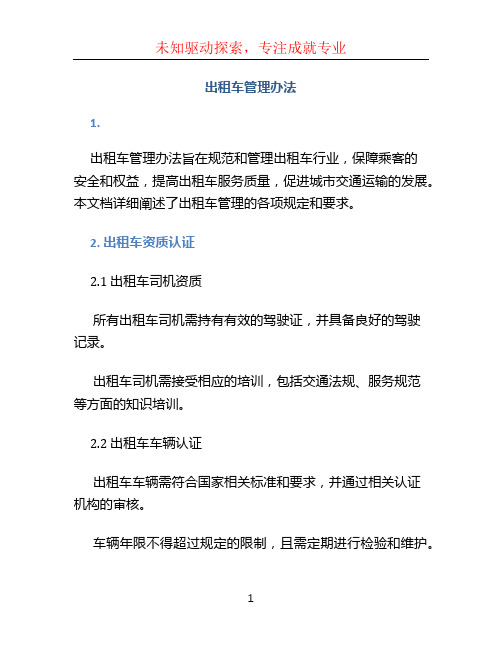 未知驱动探索，专注成就专业

出租车管理办法

1.

出租车管理办法旨在规范和管理出租车行业，保障乘客的安全和权益，提高出租车服务质量，促进城市交通运输的发展。本文档详细阐述了出租车管理的各项规定和要求。

2. 出租车资质认证

2.1 出租车司机资质

所有出租车司机需持有有效的驾驶证，并具备良好的驾驶记录。

出租车司机需接受相应的培训，包括交通法规、服务规范等方面的知识培训。

2.2 出租车车辆认证

出租车车辆需符合国家相关标准和要求，并通过相关认证机构的审核。

车辆年限不得超过规定的限制，且需定期进行检验和维护。

1